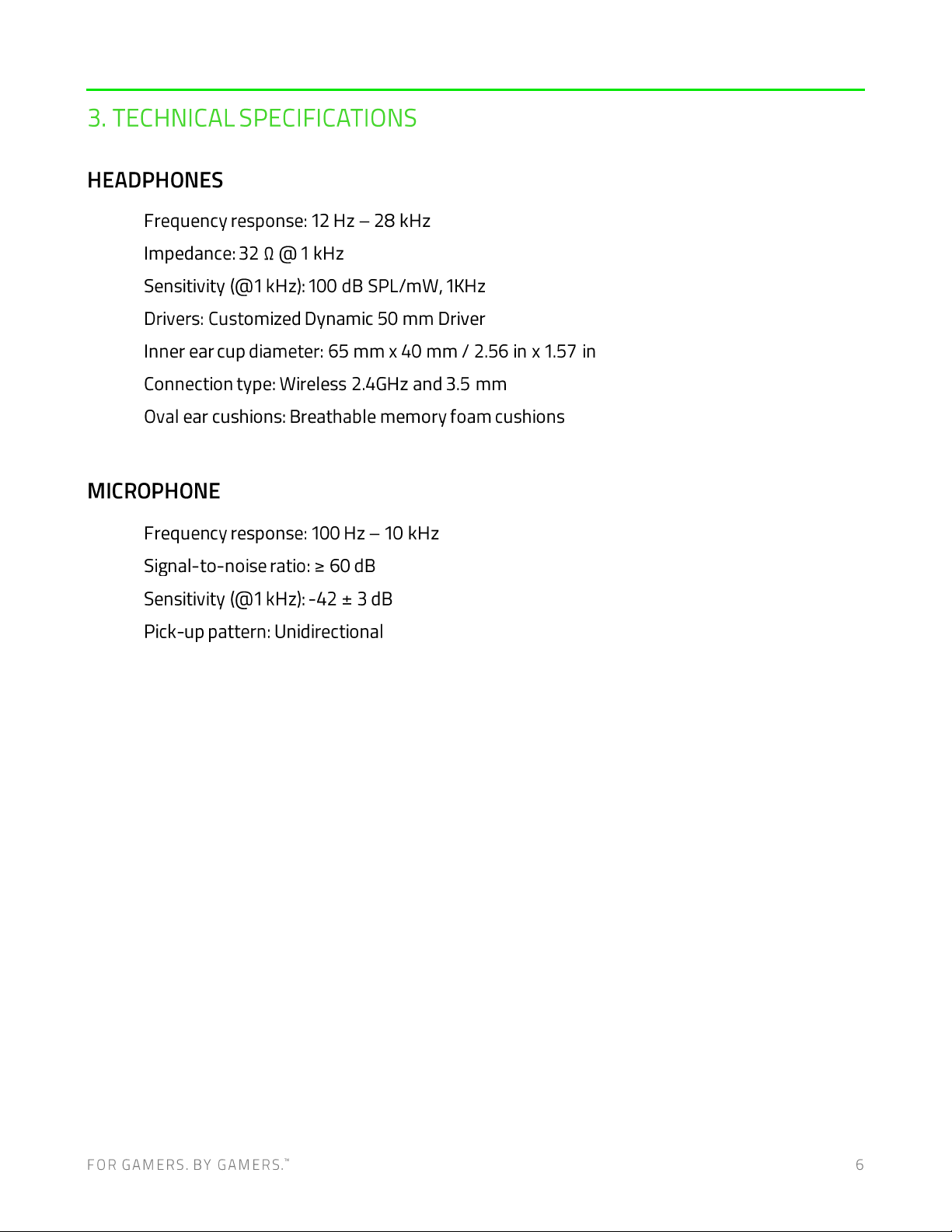 3. TECHNICAL SPECIFICATIONS

HEADPHONES

Frequency response: 12 Hz – 28 kHz

Impedance: 32 Ω @ 1 kHz

Sensitivity (@1 kHz): 100 dB SPL/mW, 1KHz

Drivers: Customized Dynamic 50 mm Driver

Inner ear cup diameter: 65 mm x 40 mm / 2.56 in x 1.57 in

Connection type: Wireless 2.4GHz and 3.5 mm

Oval ear cushions: Breathable memory foam cushions

MICROPHONE

Frequency response: 100 Hz – 10 kHz

Signal-to-noise ratio: ≥ 60 dB

Sensitivity (@1 kHz): -42 ± 3 dB

Pick-up pattern: Unidirectional

FOR GAMERS. BY GAMERS.™

6